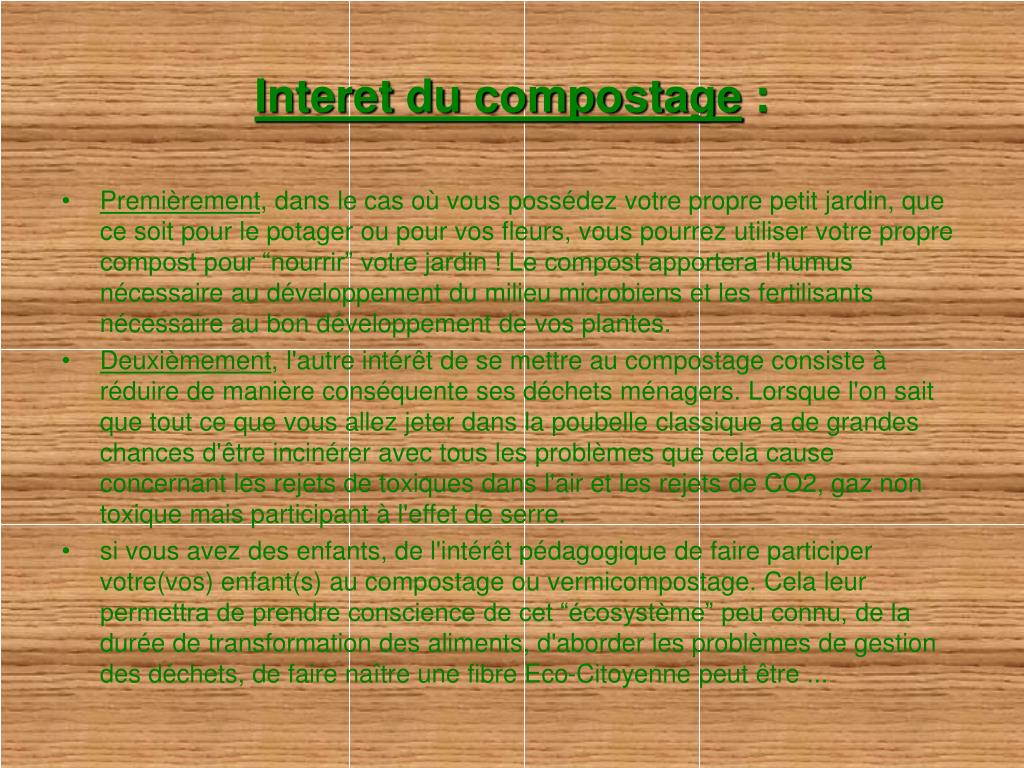 Interet du compostage :

• Premièrement, dans le cas où vous possédez votre propre petit jardin, que ce soit pour le potager ou pour vos fleurs, vous pourrez utiliser votre propre compost pour “nourrir” votre jardin ! Le compost apportera l'humus nécessaire au développement du milieu microbiens et les fertilisants nécessaire au bon développement de vos plantes.

• Deuxièmement, l'autre intérêt de se mettre au compostage consiste à réduire de manière conséquente ses déchets ménagers. Lorsque l'on sait que tout ce que vous allez jeter dans la poubelle classique a de grandes chances d'être incinérer avec tous les problèmes que cela cause concernant les rejets de toxiques dans l'air et les rejets de CO2, gaz non toxique mais participant à l'effet de serre.

• si vous avez des enfants, de l'intérêt pédagogique de faire participer votre(vos) enfant(s) au compostage ou vermicompostage. Cela leur permettra de prendre conscience de cet “écosystème” peu connu, de la durée de transformation des aliments, d'aborder les problèmes de gestion des déchets, de faire naître une fibre Eco-Citoyenne peut être ...